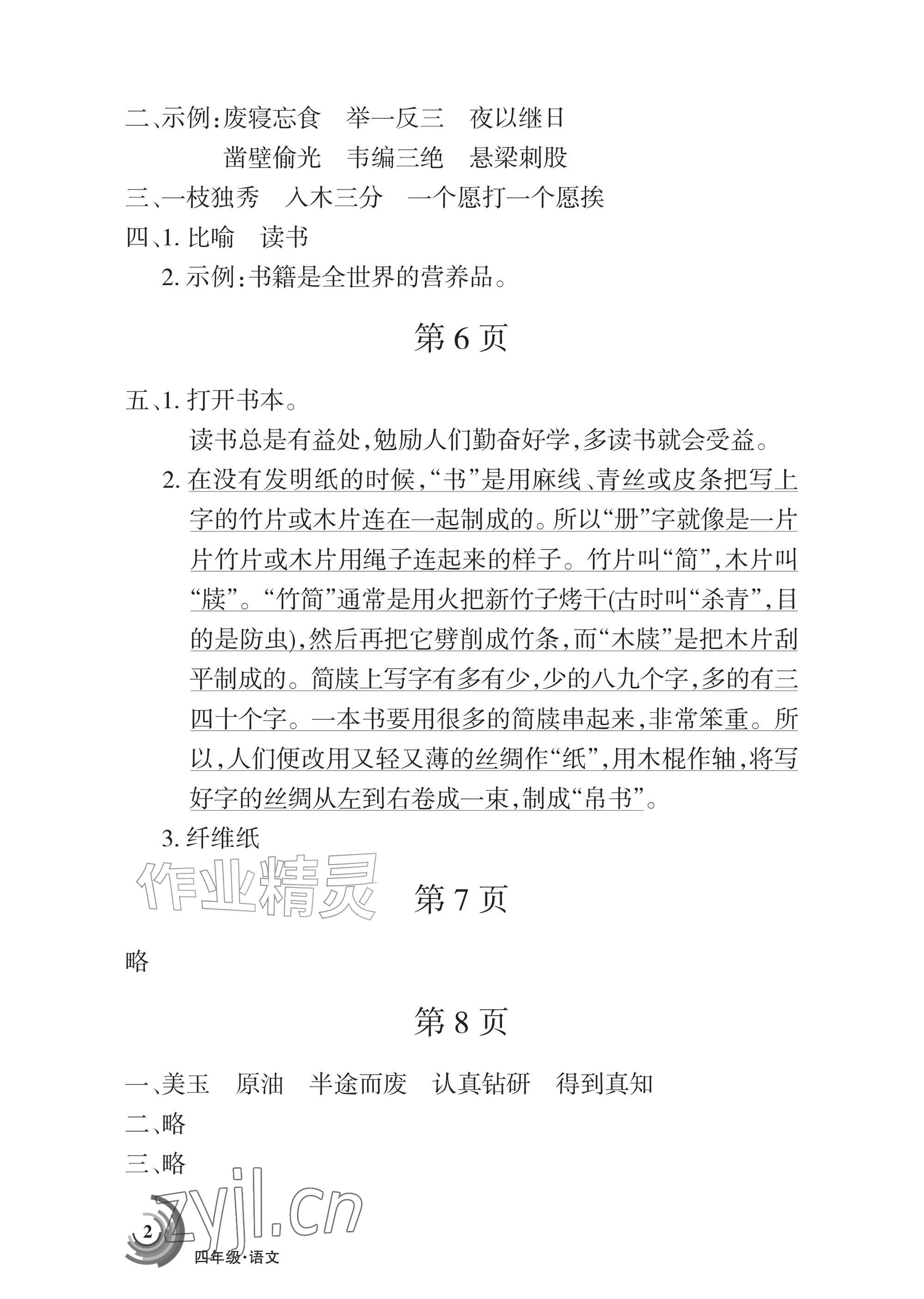 二、示例:废寝忘食 举一反三 夜以继日

凿壁偷光 韦编三绝 悬梁刺股

三、一枝独秀 入木三分 一个愿打一个愿挨

四、1.比喻 读书

2.示例:书籍是全世界的营养品。

第6页

五、1.打开书本。

读书总是有益处,勉励人们勤奋好学,多读书就会受益。

2.在没有发明纸的时候,“书”是用麻线、青丝或皮条把写上字的竹片或木片连在一起制成的。所以“册”字就像是一片片竹片或木片用绳子连起来的样子。竹片叫“简”,木片叫“牍”。“竹简”通常是用火把新竹子烤干(古时叫“杀青”,目的是防虫),然后再把它劈削成竹条,而“木牍”是把木片刮平制成的。简牍上写字有多有少,少的八九个字,多的有三四十个字。一本书要用很多的简牍串起来,非常笨重。所以,人们便改用又轻又薄的丝绸作“纸”,用木棍作轴,将写好字的丝绸从左到右卷成一束,制成“帛书”。

3.纤维纸

第7页

略

第8页

一、美玉 原油 半途而废 认真钻研 得到真知

二、略

三、略

2

四年级·语文

作业精灵

zyjl.cn